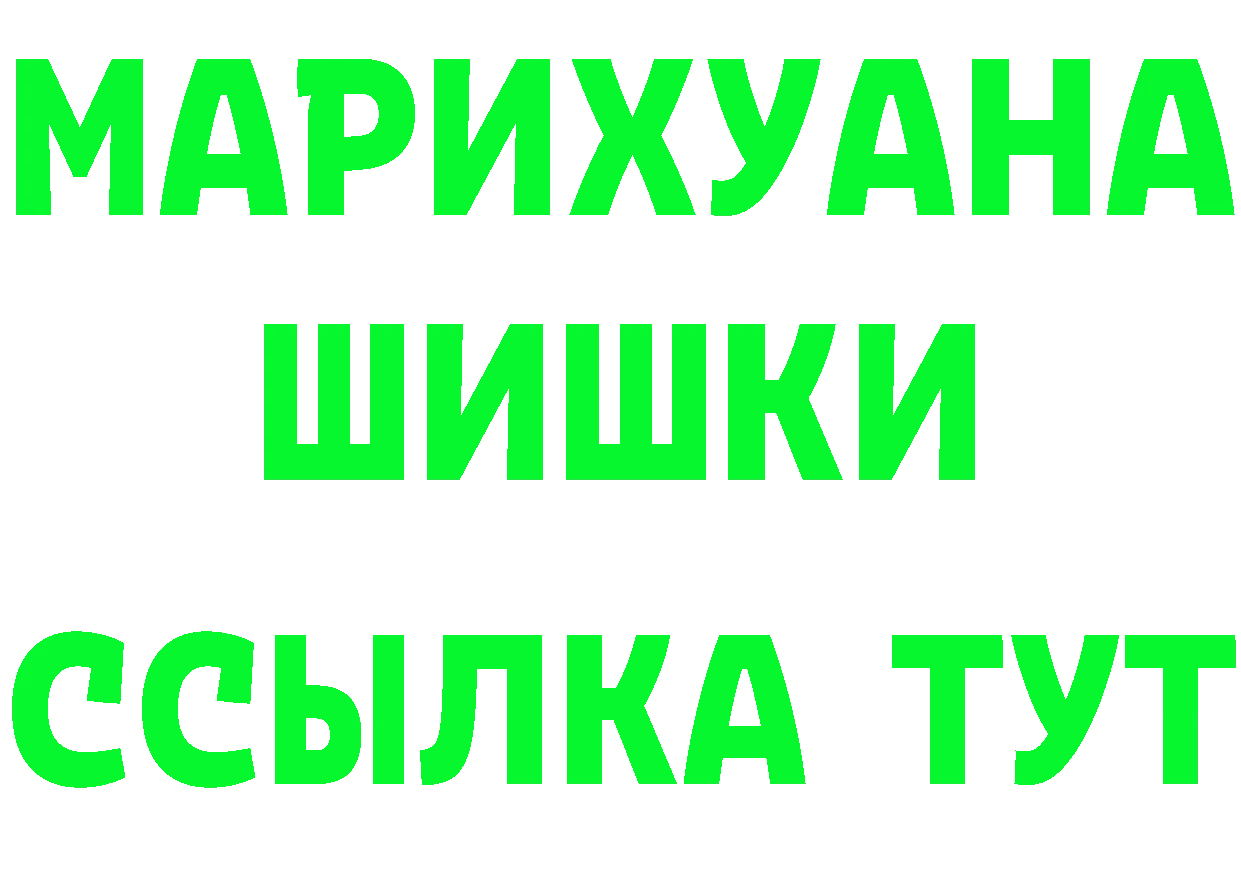 МАРИХУАНА
ШИШКИ
ССЫЛКА ТУТ